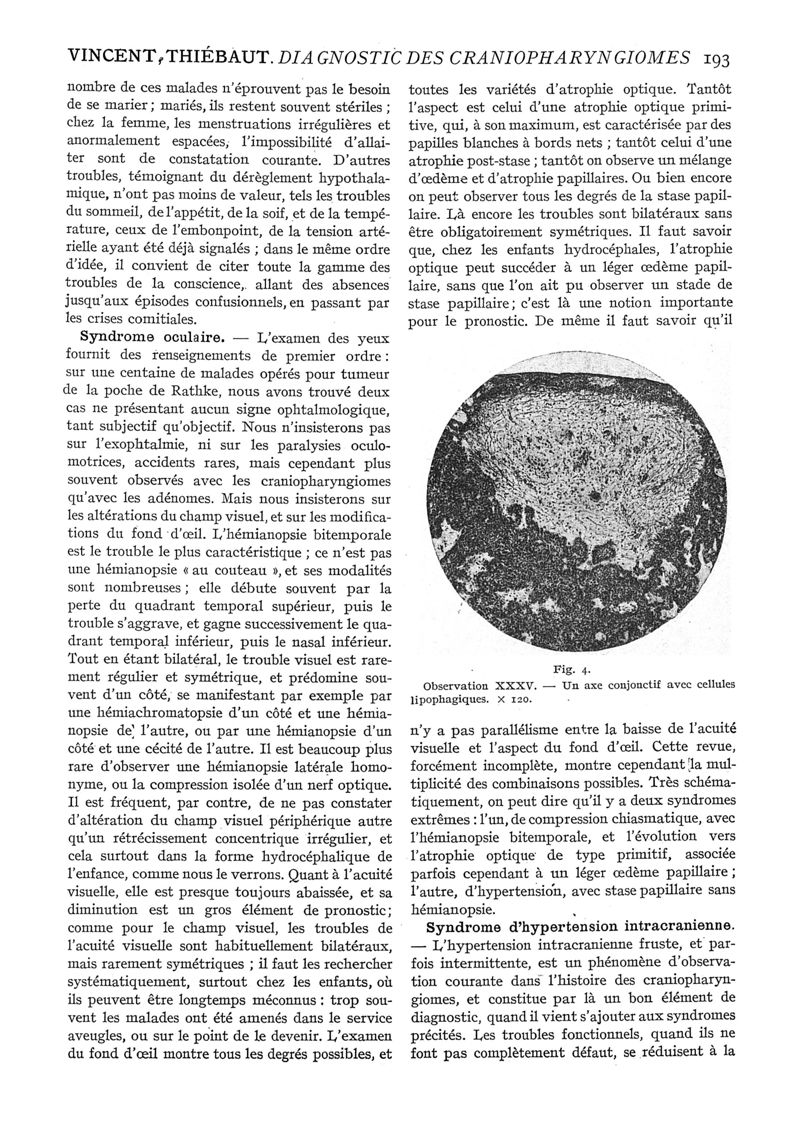 VINCENT, THIÉBAUT. DIAGNOSTIC DES CRANIOPHARYNGIOMES 193

nombre de ces malades n'éprouvent pas le besoin de se marier ; mariés, ils restent souvent stériles ; chez la femme, les menstruations irrégulières et anormalement espacées, l'impossibilité d'allaiter sont de constatation courante. D'autres troubles, témoignant du dérèglement hypothalamique, n'ont pas moins de valeur, tels les troubles du sommeil, de l'appétit, de la soif, et de la température, ceux de l'embonpoint, de la tension artérielle ayant été déjà signalés ; dans le même ordre d'idée, il convient de citer toute la gamme des troubles de la conscience, allant des absences jusqu'aux épisodes confusionnels, en passant par les crises comitiales.

Syndrome oculaire. — L'examen des yeux fournit des renseignements de premier ordre : sur une centaine de malades opérés pour tumeur de la poche de Rathke, nous avons trouvé deux cas ne présentant aucun signe ophtalmologique, tant subjectif qu'objectif. Nous n'insisterons pas sur l'exophtalmie, ni sur les paralysies oculomotrices, accidents rares, mais cependant plus souvent observés avec les craniopharyngiomes qu'avec les adénomes. Mais nous insisterons sur les altérations du champ visuel, et sur les modifications du fond d'œil. L'hémianopsie bitemporale est le trouble le plus caractéristique ; ce n'est pas une hémianopsie « au couteau », et ses modalités sont nombreuses ; elle débute souvent par la perte du quadrant temporal supérieur, puis le trouble s'aggrave, et gagne successivement le quadrant temporal inférieur, puis le nasal inférieur. Tout en étant bilatéral, le trouble visuel est rarement régulier et symétrique, et prédomine souvent d'un côté, se manifestant par exemple par une hémiachromatopsie d'un côté et une hémianopsie de l'autre, ou par une hémianopsie d'un côté et une cécité de l'autre. Il est beaucoup plus rare d'observer une hémianopsie latérale homonyme, ou la compression isolée d'un nerf optique. Il est fréquent, par contre, de ne pas constater d'altération du champ visuel périphérique autre qu'un rétrécissement concentrique irrégulier, et cela surtout dans la forme hydrocéphalique de l'enfance, comme nous le verrons. Quant à l'acuité visuelle, elle est presque toujours abaissée, et sa diminution est un gros élément de pronostic ; comme pour le champ visuel, les troubles de l'acuité visuelle sont habituellement bilatéraux, mais rarement symétriques ; il faut les rechercher systématiquement, surtout chez les enfants, où ils peuvent être longtemps méconnus : trop souvent les malades ont été amenés dans le service aveugles, ou sur le point de le devenir. L'examen du fond d'œil montre tous les degrés possibles, et

toutes les variétés d'atrophie optique. Tantôt l'aspect est celui d'une atrophie optique primitive, qui, à son maximum, est caractérisée par des papilles blanches à bords nets ; tantôt celui d'une atrophie post-stase ; tantôt on observe un mélange d'œdème et d'atrophie papillaires. Ou bien encore on peut observer tous les degrés de la stase papillaire. Là encore les troubles sont bilatéraux sans être obligatoirement symétriques. Il faut savoir que, chez les enfants hydrocéphales, l'atrophie optique peut succéder à un léger œdème papillaire, sans que l'on ait pu observer un stade de stase papillaire ; c'est là une notion importante pour le pronostic. De même il faut savoir qu'il

Fig. 4.
Observation XXXV. — Un axe conjonctif avec cellules lipophagiques. × 120.

n'y a pas parallélisme entre la baisse de l'acuité visuelle et l'aspect du fond d'œil. Cette revue, forcément incomplète, montre cependant la multiplicité des combinaisons possibles. Très schématiquement, on peut dire qu'il y a deux syndromes extrêmes : l'un, de compression chiasmatique, avec l'hémianopsie bitemporale, et l'évolution vers l'atrophie optique de type primitif, associée parfois cependant à un léger œdème papillaire ; l'autre, d'hypertension, avec stase papillaire sans hémianopsie.

Syndrome d'hypertension intracranienne. — L'hypertension intracranienne fruste, et parfois intermittente, est un phénomène d'observation courante dans l'histoire des craniopharyngiomes, et constitue par là un bon élément de diagnostic, quand il vient s'ajouter aux syndromes précités. Les troubles fonctionnels, quand ils ne font pas complètement défaut, se réduisent à la